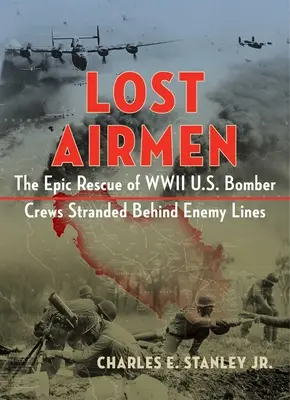 LOST AIRMEN

The Epic Rescue of WWII U.S. Bomber Crews Stranded Behind Enemy Lines

CHARLES E. STANLEY JR.